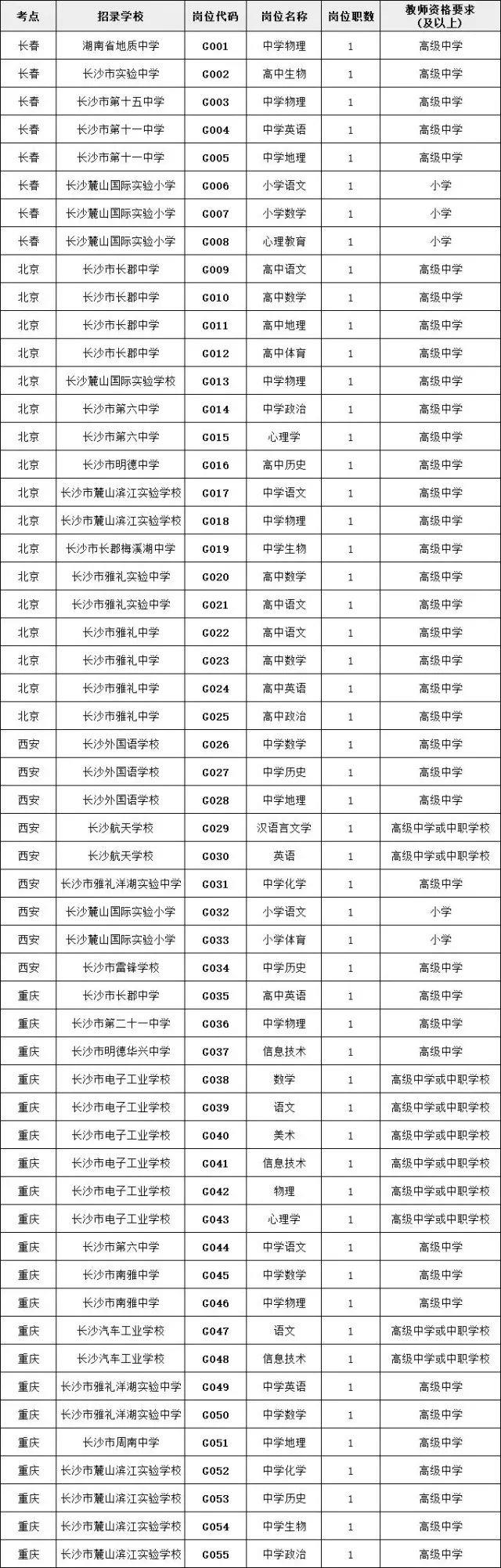 | 考点 | 招录学校 | 岗位代码 | 岗位名称 | 岗位职数 | 教师资格要求（及以上） |
|---|---|---|---|---|---|
| 长春 | 湖南省地质中学 | G001 | 中学物理 | 1 | 高级中学 |
| 长春 | 长沙市实验中学 | G002 | 高中生物 | 1 | 高级中学 |
| 长春 | 长沙市第十五中学 | G003 | 中学物理 | 1 | 高级中学 |
| 长春 | 长沙市第十一中学 | G004 | 中学英语 | 1 | 高级中学 |
| 长春 | 长沙市第十一中学 | G005 | 中学地理 | 1 | 高级中学 |
| 长春 | 长沙麓山国际实验小学 | G006 | 小学语文 | 1 | 小学 |
| 长春 | 长沙麓山国际实验小学 | G007 | 小学数学 | 1 | 小学 |
| 长春 | 长沙麓山国际实验小学 | G008 | 心理教育 | 1 | 小学 |
| 北京 | 长沙市长郡中学 | G009 | 高中语文 | 1 | 高级中学 |
| 北京 | 长沙市长郡中学 | G010 | 高中数学 | 1 | 高级中学 |
| 北京 | 长沙市长郡中学 | G011 | 高中地理 | 1 | 高级中学 |
| 北京 | 长沙市长郡中学 | G012 | 高中体育 | 1 | 高级中学 |
| 北京 | 长沙麓山国际实验学校 | G013 | 中学物理 | 1 | 高级中学 |
| 北京 | 长沙市第六中学 | G014 | 中学政治 | 1 | 高级中学 |
| 北京 | 长沙市第六中学 | G015 | 心理学 | 1 | 高级中学 |
| 北京 | 长沙市明德中学 | G016 | 高中历史 | 1 | 高级中学 |
| 北京 | 长沙市麓山滨江实验学校 | G017 | 中学语文 | 1 | 高级中学 |
| 北京 | 长沙市麓山滨江实验学校 | G018 | 中学物理 | 1 | 高级中学 |
| 北京 | 长沙市长郡梅溪湖中学 | G019 | 中学生物 | 1 | 高级中学 |
| 北京 | 长沙市雅礼实验中学 | G020 | 高中数学 | 1 | 高级中学 |
| 北京 | 长沙市雅礼实验中学 | G021 | 高中语文 | 1 | 高级中学 |
| 北京 | 长沙市雅礼中学 | G022 | 高中语文 | 1 | 高级中学 |
| 北京 | 长沙市雅礼中学 | G023 | 高中数学 | 1 | 高级中学 |
| 北京 | 长沙市雅礼中学 | G024 | 高中英语 | 1 | 高级中学 |
| 北京 | 长沙市雅礼中学 | G025 | 高中政治 | 1 | 高级中学 |
| 西安 | 长沙外国语学校 | G026 | 中学数学 | 1 | 高级中学 |
| 西安 | 长沙外国语学校 | G027 | 中学历史 | 1 | 高级中学 |
| 西安 | 长沙外国语学校 | G028 | 中学地理 | 1 | 高级中学 |
| 西安 | 长沙航天学校 | G029 | 汉语言文学 | 1 | 高级中学或中职学校 |
| 西安 | 长沙航天学校 | G030 | 英语 | 1 | 高级中学或中职学校 |
| 西安 | 长沙市雅礼洋湖实验中学 | G031 | 中学化学 | 1 | 高级中学 |
| 西安 | 长沙麓山国际实验小学 | G032 | 小学语文 | 1 | 小学 |
| 西安 | 长沙麓山国际实验小学 | G033 | 小学体育 | 1 | 小学 |
| 西安 | 长沙市雷锋学校 | G034 | 中学历史 | 1 | 高级中学 |
| 重庆 | 长沙市长郡中学 | G035 | 高中英语 | 1 | 高级中学 |
| 重庆 | 长沙市第二十一中学 | G036 | 中学物理 | 1 | 高级中学 |
| 重庆 | 长沙市明德华兴中学 | G037 | 信息技术 | 1 | 高级中学 |
| 重庆 | 长沙市电子工业学校 | G038 | 数学 | 1 | 高级中学或中职学校 |
| 重庆 | 长沙市电子工业学校 | G039 | 语文 | 1 | 高级中学或中职学校 |
| 重庆 | 长沙市电子工业学校 | G040 | 美术 | 1 | 高级中学或中职学校 |
| 重庆 | 长沙市电子工业学校 | G041 | 信息技术 | 1 | 高级中学或中职学校 |
| 重庆 | 长沙市电子工业学校 | G042 | 物理 | 1 | 高级中学或中职学校 |
| 重庆 | 长沙市电子工业学校 | G043 | 心理学 | 1 | 高级中学或中职学校 |
| 重庆 | 长沙市第六中学 | G044 | 中学语文 | 1 | 高级中学 |
| 重庆 | 长沙市南雅中学 | G045 | 中学数学 | 1 | 高级中学 |
| 重庆 | 长沙市南雅中学 | G046 | 中学物理 | 1 | 高级中学 |
| 重庆 | 长沙汽车工业学校 | G047 | 语文 | 1 | 高级中学或中职学校 |
| 重庆 | 长沙汽车工业学校 | G048 | 信息技术 | 1 | 高级中学或中职学校 |
| 重庆 | 长沙市雅礼洋湖实验中学 | G049 | 中学英语 | 1 | 高级中学 |
| 重庆 | 长沙市雅礼洋湖实验中学 | G050 | 中学数学 | 1 | 高级中学 |
| 重庆 | 长沙市周南中学 | G051 | 中学地理 | 1 | 高级中学 |
| 重庆 | 长沙市麓山滨江实验学校 | G052 | 中学化学 | 1 | 高级中学 |
| 重庆 | 长沙市麓山滨江实验学校 | G053 | 中学历史 | 1 | 高级中学 |
| 重庆 | 长沙市麓山滨江实验学校 | G054 | 中学生物 | 1 | 高级中学 |
| 重庆 | 长沙市麓山滨江实验学校 | G055 | 中学政治 | 1 | 高级中学 |